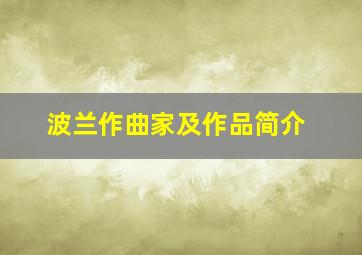 波兰作曲家及作品简介